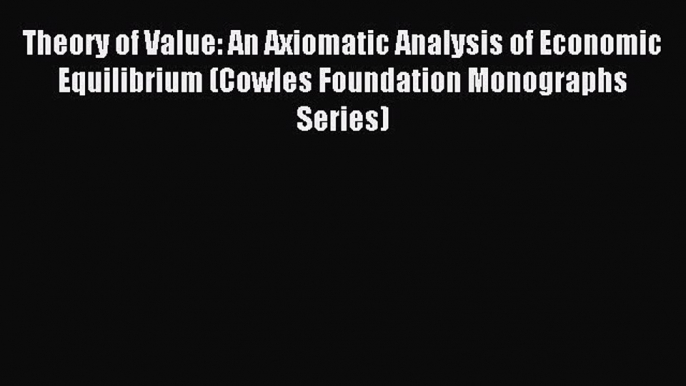 Theory of Value: An Axiomatic Analysis of Economic Equilibrium (Cowles Foundation Monographs Series)